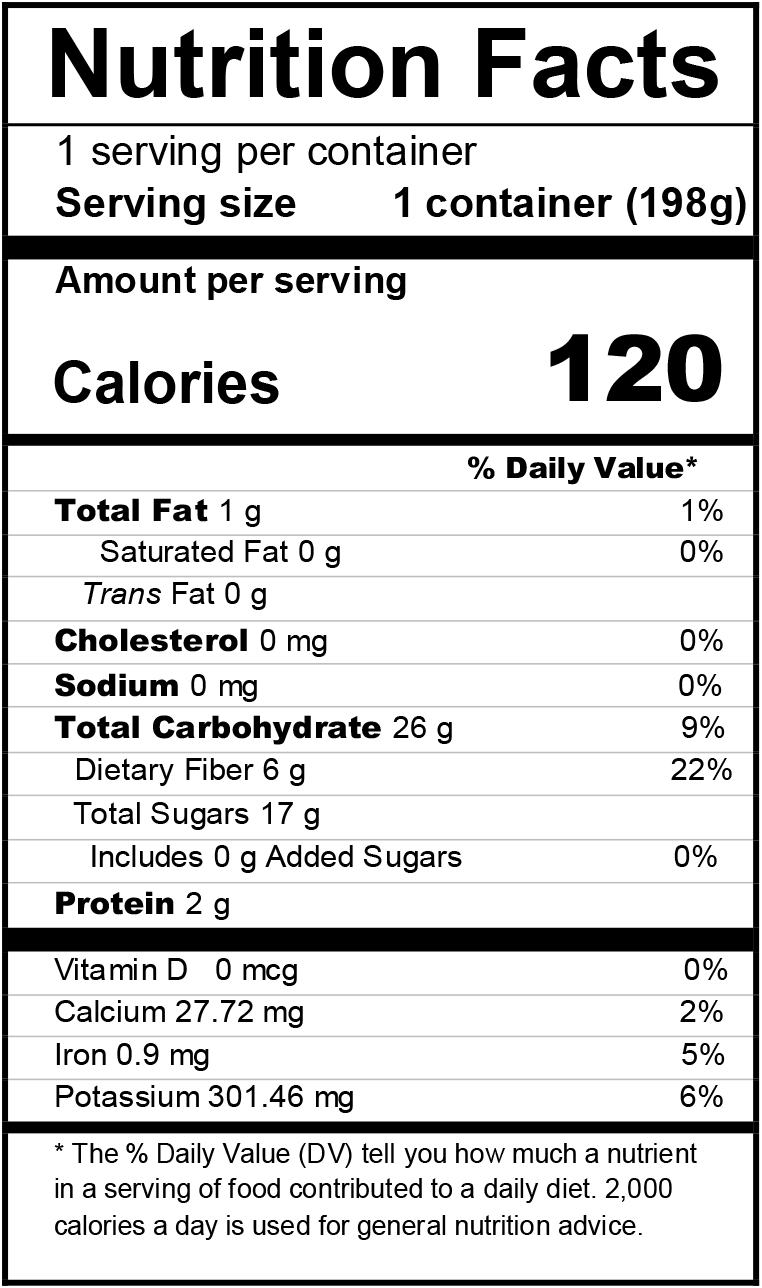 Nutrition Facts

1 serving per container
Serving size 1 container (198g)

Amount per serving
Calories 120

% Daily Value*

Total Fat 1 g 1%
Saturated Fat 0 g 0%
Trans Fat 0 g
Cholesterol 0 mg 0%
Sodium 0 mg 0%
Total Carbohydrate 26 g 9%
Dietary Fiber 6 g 22%
Total Sugars 17 g
Includes 0 g Added Sugars 0%
Protein 2 g

Vitamin D 0 mcg 0%
Calcium 27.72 mg 2%
Iron 0.9 mg 5%
Potassium 301.46 mg 6%

* The % Daily Value (DV) tell you how much a nutrient in a serving of food contributed to a daily diet. 2,000 calories a day is used for general nutrition advice.